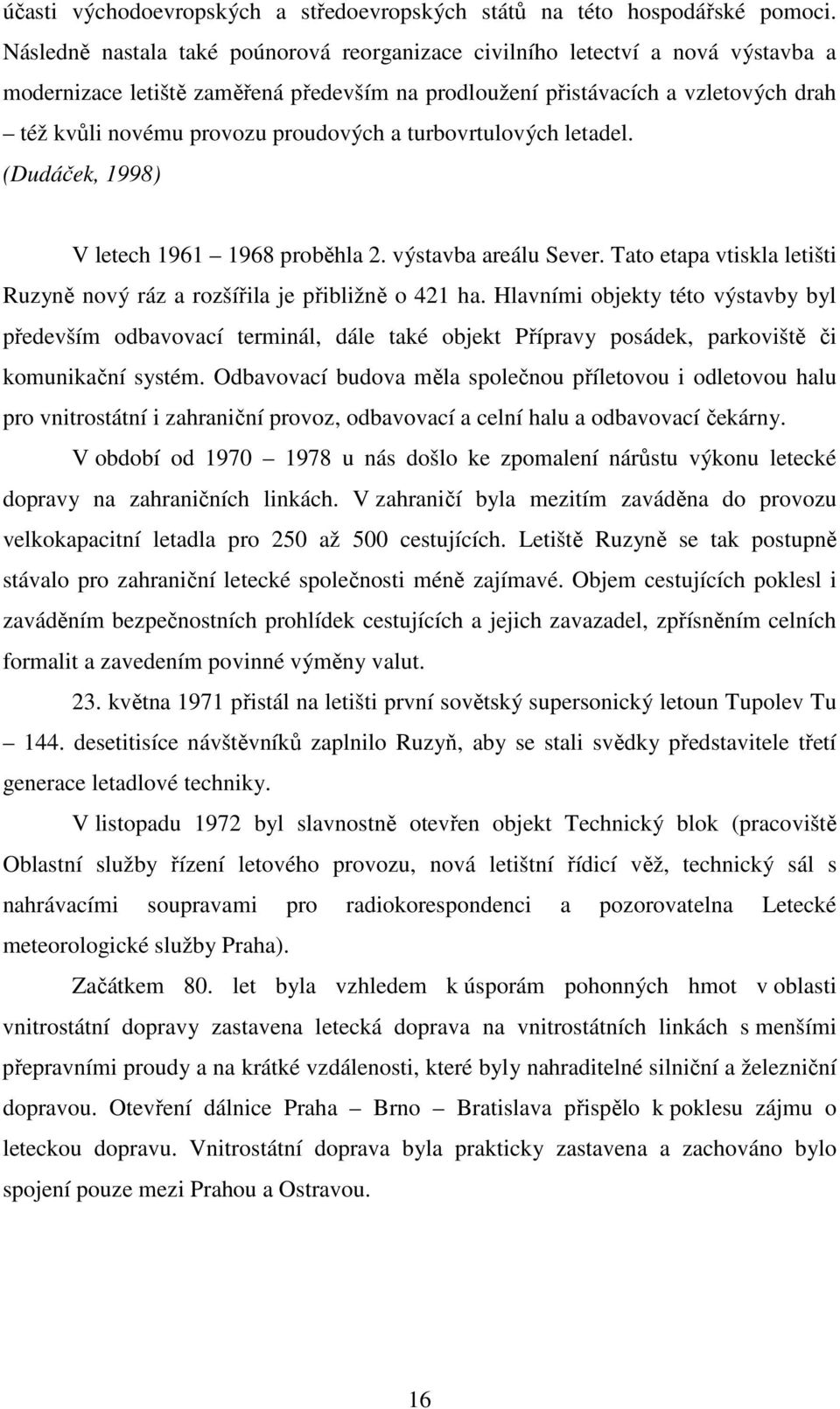 účasti východoevropských a středoevropských států na této hospodářské pomoci. Následně nastala také poúnorová reorganizace civilního letectví a nová výstavba a modernizace letiště zaměřená především na prodloužení přistávacích a vzletových drah – též kvůli novému provozu proudových a turbovrtulových letadel. (Dudáček, 1998)

V letech 1961 – 1968 proběhla 2. výstavba areálu Sever. Tato etapa vtiskla letišti Ruzyně nový ráz a rozšířila je přibližně o 421 ha. Hlavními objekty této výstavby byl především odbavovací terminál, dále také objekt Přípravy posádek, parkoviště či komunikační systém. Odbavovací budova měla společnou příletovou i odletovou halu pro vnitrostátní i zahraniční provoz, odbavovací a celní halu a odbavovací čekárny.

V období od 1970 – 1978 u nás došlo ke zpomalení nárůstu výkonu letecké dopravy na zahraničních linkách. V zahraničí byla mezitím zaváděna do provozu velkokapacitní letadla pro 250 až 500 cestujících. Letiště Ruzyně se tak postupně stávalo pro zahraniční letecké společnosti méně zajímavé. Objem cestujících poklesl i zaváděním bezpečnostních prohlídek cestujících a jejich zavazadel, zpřísněním celních formalit a zavedením povinné výměny valut.

23. května 1971 přistál na letišti první sovětský supersonický letoun Tupolev Tu – 144. desetitisíce návštěvníků zaplnilo Ruzyň, aby se stali svědky představitele třetí generace letadlové techniky.

V listopadu 1972 byl slavnostně otevřen objekt Technický blok (pracoviště Oblastní služby řízení letového provozu, nová letištní řídicí věž, technický sál s nahrávacími soupravami pro radiokorespondenci a pozorovatelna Letecké meteorologické služby Praha).

Začátkem 80. let byla vzhledem k úsporám pohonných hmot v oblasti vnitrostátní dopravy zastavena letecká doprava na vnitrostátních linkách s menšími přepravními proudy a na krátké vzdálenosti, které byly nahraditelné silniční a železniční dopravou. Otevření dálnice Praha – Brno – Bratislava přispělo k poklesu zájmu o leteckou dopravu. Vnitrostátní doprava byla prakticky zastavena a zachováno bylo spojení pouze mezi Prahou a Ostravou.

16